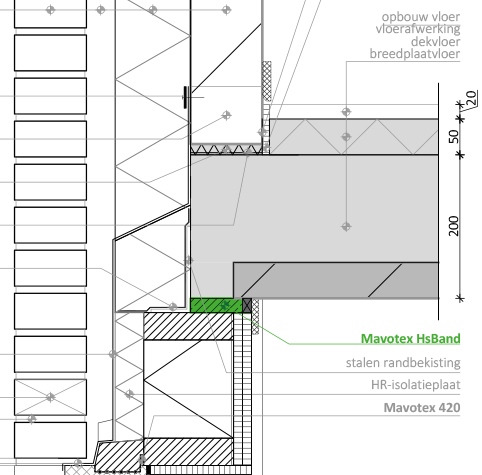 opbouw vloer
vloerafwerking
dekvloer
breedplaatvloer

20
50
200

Mavotex HsBand
stalen randbekisting
HR-isolatieplaat
Mavotex 420